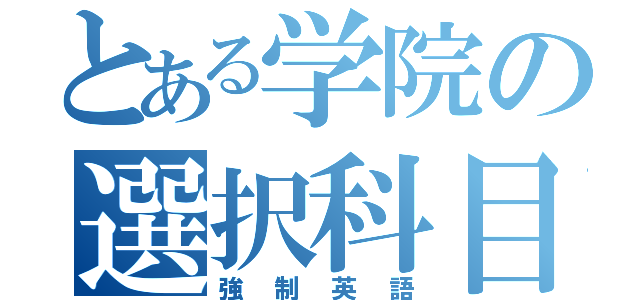 とある学院の
選択科目
強制英語